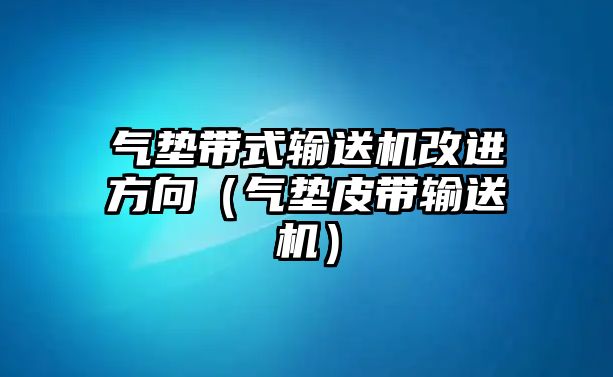 气垫带式输送机改进方向（气垫皮带输送机）